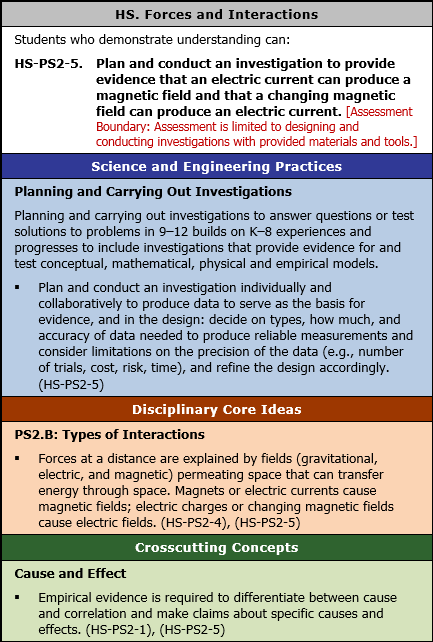 HS. Forces and Interactions

Students who demonstrate understanding can:

HS-PS2-5. Plan and conduct an investigation to provide evidence that an electric current can produce a magnetic field and that a changing magnetic field can produce an electric current. [Assessment Boundary: Assessment is limited to designing and conducting investigations with provided materials and tools.]

Science and Engineering Practices

Planning and Carrying Out Investigations

Planning and carrying out investigations to answer questions or test solutions to problems in 9–12 builds on K–8 experiences and progresses to include investigations that provide evidence for and test conceptual, mathematical, physical and empirical models.

▪ Plan and conduct an investigation individually and collaboratively to produce data to serve as the basis for evidence, and in the design: decide on types, how much, and accuracy of data needed to produce reliable measurements and consider limitations on the precision of the data (e.g., number of trials, cost, risk, time), and refine the design accordingly. (HS-PS2-5)

Disciplinary Core Ideas

PS2.B: Types of Interactions

▪ Forces at a distance are explained by fields (gravitational, electric, and magnetic) permeating space that can transfer energy through space. Magnets or electric currents cause magnetic fields; electric charges or changing magnetic fields cause electric fields. (HS-PS2-4), (HS-PS2-5)

Crosscutting Concepts

Cause and Effect

▪ Empirical evidence is required to differentiate between cause and correlation and make claims about specific causes and effects. (HS-PS2-1), (HS-PS2-5)